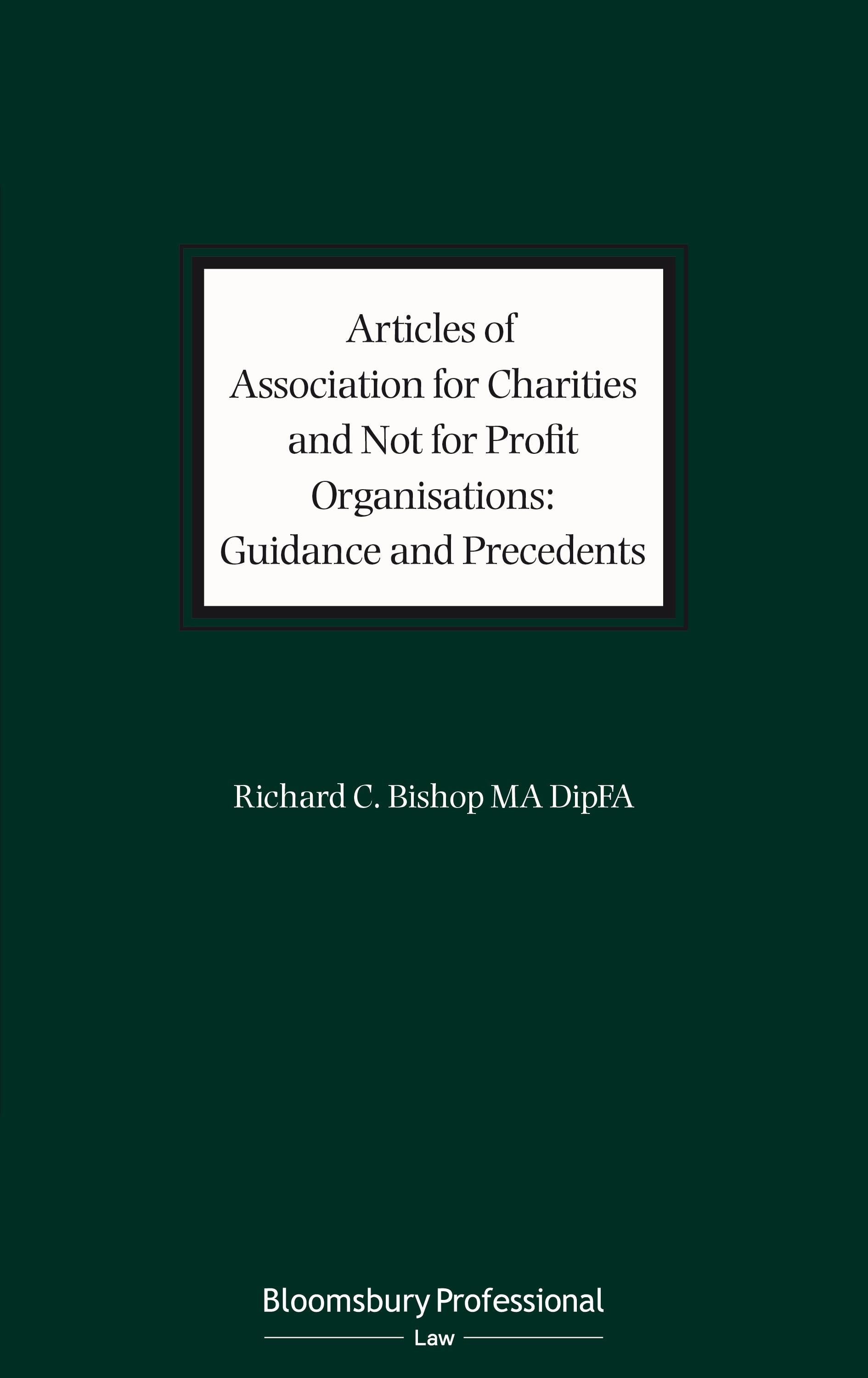 Articles of Association for Charities and Not for Profit Organisations: Guidance and Precedents

Richard C. Bishop MA DipFA

Bloomsbury Professional
Law